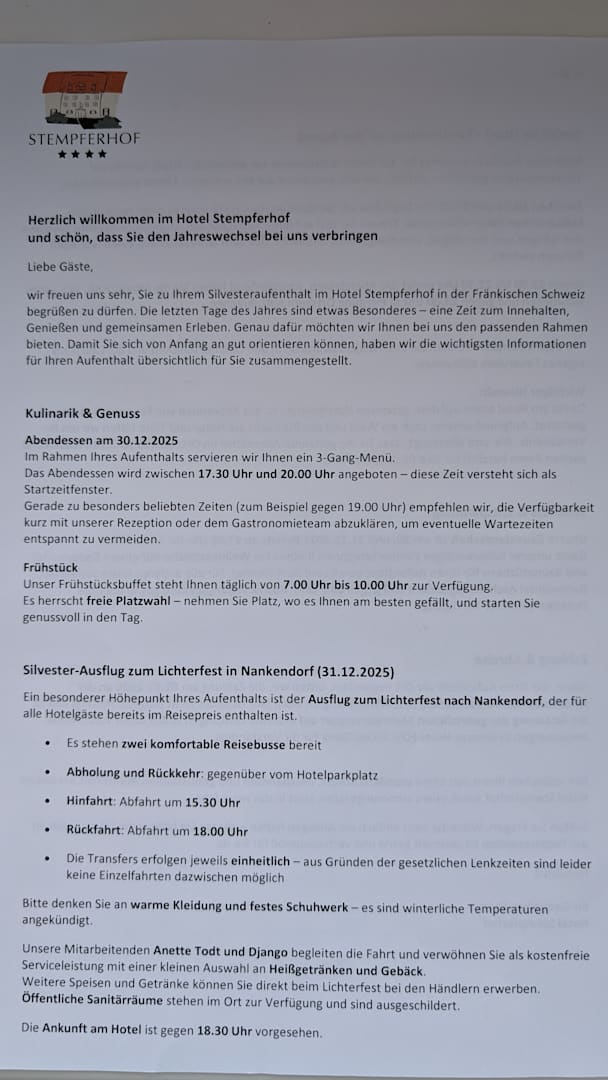 STEMPFERHOF
★★★★

Herzlich willkommen im Hotel Stempferhof
und schön, dass Sie den Jahreswechsel bei uns verbringen

Liebe Gäste,

wir freuen uns sehr, Sie zu Ihrem Silvesteraufenthalt im Hotel Stempferhof in der Fränkischen Schweiz begrüßen zu dürfen. Die letzten Tage des Jahres sind etwas Besonderes – eine Zeit zum Innehalten, Genießen und gemeinsamen Erleben. Genau dafür möchten wir Ihnen bei uns den passenden Rahmen bieten. Damit Sie sich von Anfang an gut orientieren können, haben wir die wichtigsten Informationen für Ihren Aufenthalt übersichtlich für Sie zusammengestellt.

Kulinarik & Genuss

Abendessen am 30.12.2025
Im Rahmen Ihres Aufenthalts servieren wir Ihnen ein 3-Gang-Menü.
Das Abendessen wird zwischen 17.30 Uhr und 20.00 Uhr angeboten – diese Zeit versteht sich als Startzeitfenster.
Gerade zu besonders beliebten Zeiten (zum Beispiel gegen 19.00 Uhr) empfehlen wir, die Verfügbarkeit kurz mit unserer Rezeption oder dem Gastronomieteam abzuklären, um eventuelle Wartezeiten entspannt zu vermeiden.

Frühstück
Unser Frühstücksbuffet steht Ihnen täglich von 7.00 Uhr bis 10.00 Uhr zur Verfügung.
Es herrscht freie Platzwahl – nehmen Sie Platz, wo es Ihnen am besten gefällt, und starten Sie genussvoll in den Tag.

Silvester-Ausflug zum Lichterfest in Nankendorf (31.12.2025)

Ein besonderer Höhepunkt Ihres Aufenthalts ist der Ausflug zum Lichterfest nach Nankendorf, der für alle Hotelgäste bereits im Reisepreis enthalten ist.

• Es stehen zwei komfortable Reisebusse bereit
• Abholung und Rückkehr: gegenüber vom Hotelparkplatz
• Hinfahrt: Abfahrt um 15.30 Uhr
• Rückfahrt: Abfahrt um 18.00 Uhr
• Die Transfers erfolgen jeweils einheitlich – aus Gründen der gesetzlichen Lenkzeiten sind leider keine Einzelfahrten dazwischen möglich

Bitte denken Sie an warme Kleidung und festes Schuhwerk – es sind winterliche Temperaturen angekündigt.

Unsere Mitarbeitenden Anette Todt und Django begleiten die Fahrt und verwöhnen Sie als kostenfreie Serviceleistung mit einer kleinen Auswahl an Heißgetränken und Gebäck.
Weitere Speisen und Getränke können Sie direkt beim Lichterfest bei den Händlern erwerben.
Öffentliche Sanitärräume stehen im Ort zur Verfügung und sind ausgeschildert.

Die Ankunft am Hotel ist gegen 18.30 Uhr vorgesehen.